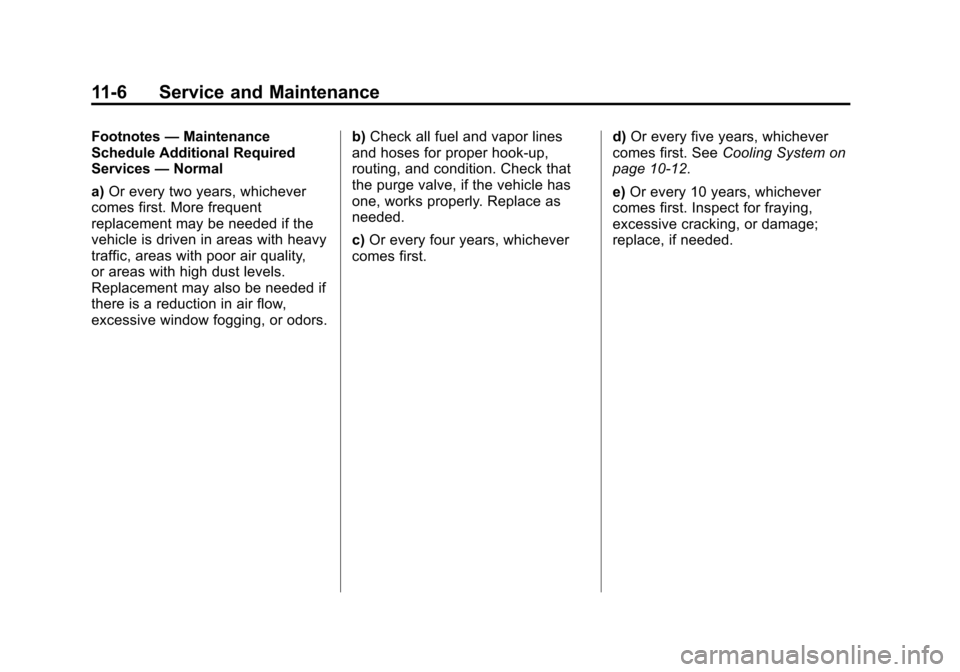 11-6 Service and Maintenance

Footnotes — Maintenance Schedule Additional Required Services — Normal

a) Or every two years, whichever comes first. More frequent replacement may be needed if the vehicle is driven in areas with heavy traffic, areas with poor air quality, or areas with high dust levels. Replacement may also be needed if there is a reduction in air flow, excessive window fogging, or odors.

b) Check all fuel and vapor lines and hoses for proper hook-up, routing, and condition. Check that the purge valve, if the vehicle has one, works properly. Replace as needed.

c) Or every four years, whichever comes first.

d) Or every five years, whichever comes first. See Cooling System on page 10-12.

e) Or every 10 years, whichever comes first. Inspect for fraying, excessive cracking, or damage; replace, if needed.

carmanualsonline.info